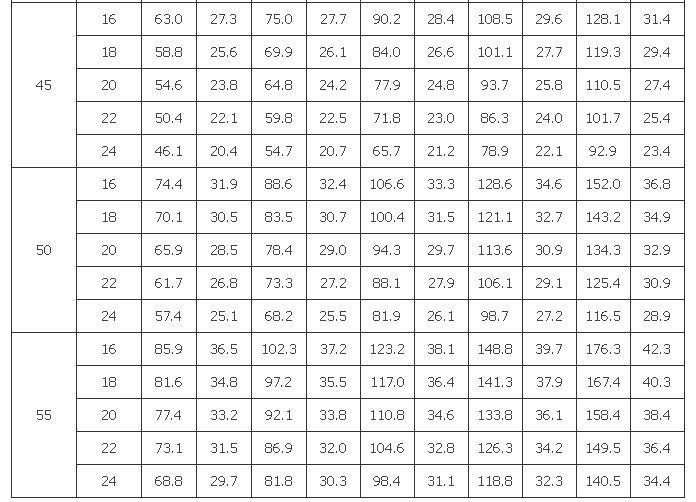 | 45 | 16 | 63.0 | 27.3 | 75.0 | 27.7 | 90.2 | 28.4 | 108.5 | 29.6 | 128.1 | 31.4 |
|---|---|---|---|---|---|---|---|---|---|---|---|
|  | 18 | 58.8 | 25.6 | 69.9 | 26.1 | 84.0 | 26.6 | 101.1 | 27.7 | 119.3 | 29.4 |
|  | 20 | 54.6 | 23.8 | 64.8 | 24.2 | 77.9 | 24.8 | 93.7 | 25.8 | 110.5 | 27.4 |
|  | 22 | 50.4 | 22.1 | 59.8 | 22.5 | 71.8 | 23.0 | 86.3 | 24.0 | 101.7 | 25.4 |
|  | 24 | 46.1 | 20.4 | 54.7 | 20.7 | 65.7 | 21.2 | 78.9 | 22.1 | 92.9 | 23.4 |
| 50 | 16 | 74.4 | 31.9 | 88.6 | 32.4 | 106.6 | 33.3 | 128.6 | 34.6 | 152.0 | 36.8 |
|  | 18 | 70.1 | 30.5 | 83.5 | 30.7 | 100.4 | 31.5 | 121.1 | 32.7 | 143.2 | 34.9 |
|  | 20 | 65.9 | 28.5 | 78.4 | 29.0 | 94.3 | 29.7 | 113.6 | 30.9 | 134.3 | 32.9 |
|  | 22 | 61.7 | 26.8 | 73.3 | 27.2 | 88.1 | 27.9 | 106.1 | 29.1 | 125.4 | 30.9 |
|  | 24 | 57.4 | 25.1 | 68.2 | 25.5 | 81.9 | 26.1 | 98.7 | 27.2 | 116.5 | 28.9 |
| 55 | 16 | 85.9 | 36.5 | 102.3 | 37.2 | 123.2 | 38.1 | 148.8 | 39.7 | 176.3 | 42.3 |
|  | 18 | 81.6 | 34.8 | 97.2 | 35.5 | 117.0 | 36.4 | 141.3 | 37.9 | 167.4 | 40.3 |
|  | 20 | 77.4 | 33.2 | 92.1 | 33.8 | 110.8 | 34.6 | 133.8 | 36.1 | 158.4 | 38.4 |
|  | 22 | 73.1 | 31.5 | 86.9 | 32.0 | 104.6 | 32.8 | 126.3 | 34.2 | 149.5 | 36.4 |
|  | 24 | 68.8 | 29.7 | 81.8 | 30.3 | 98.4 | 31.1 | 118.8 | 32.3 | 140.5 | 34.4 |